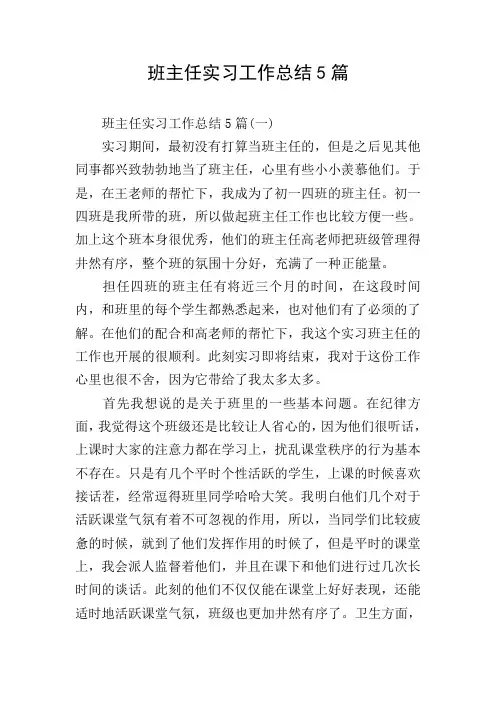 班主任实习工作总结5篇

班主任实习工作总结5篇(一)

实习期间，最初没有打算当班主任的，但是之后见其他同事都兴致勃勃地当了班主任，心里有些小小羡慕他们。于是，在王老师的帮忙下，我成为了初一四班的班主任。初一四班是我所带的班，所以做起班主任工作也比较方便一些。加上这个班本身很优秀，他们的班主任高老师把班级管理得井然有序，整个班的氛围十分好，充满了一种正能量。

担任四班的班主任有将近三个月的时间，在这段时间内，和班里的每个学生都熟悉起来，也对他们有了必须的了解。在他们的配合和高老师的帮忙下，我这个实习班主任的工作也开展的很顺利。此刻实习即将结束，我对于这份工作心里也很不舍，因为它带给了我太多太多。

首先我想说的是关于班里的一些基本问题。在纪律方面，我觉得这个班级还是比较让人省心的，因为他们很听话，上课时大家的注意力都在学习上，扰乱课堂秩序的行为基本不存在。只是有几个平时个性活跃的学生，上课的时候喜欢接话茬，经常逗得班里同学哈哈大笑。我明白他们几个对于活跃课堂气氛有着不可忽视的作用，所以，当同学们比较疲惫的时候，就到了他们发挥作用的时候了，但是平时的课堂上，我会派人监督着他们，并且在课下和他们进行过几次长时间的谈话。此刻的他们不仅仅能在课堂上好好表现，还能适时地活跃课堂气氛，班级也更加井然有序了。卫生方面，